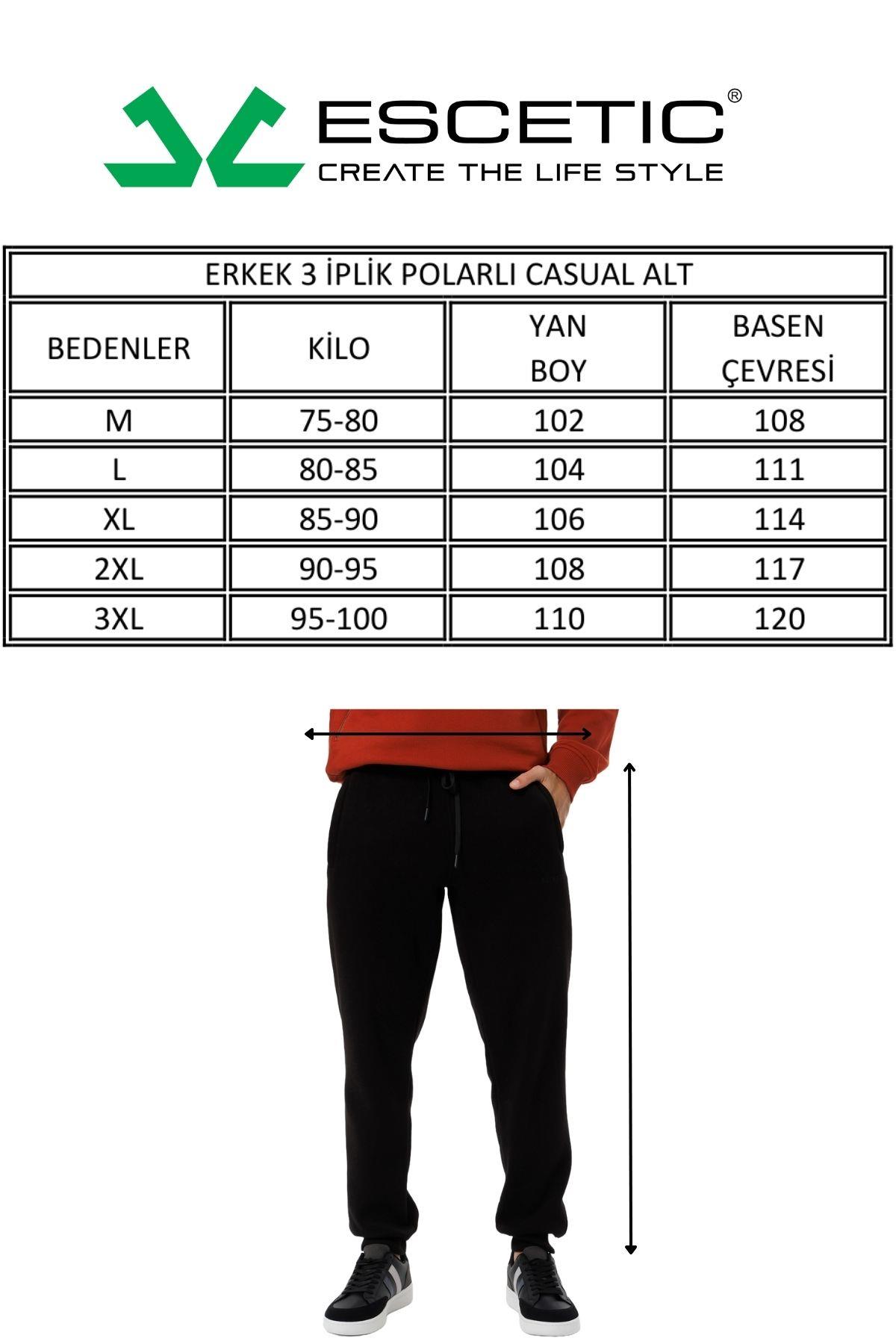 ESCETIC®
CREATE THE LIFE STYLE

ERKEK 3 İPLİK POLARLI CASUAL ALT

| BEDENLER | KİLO | YAN BOY | BASEN ÇEVRESİ |
|---|---|---|---|
| M | 75-80 | 102 | 108 |
| L | 80-85 | 104 | 111 |
| XL | 85-90 | 106 | 114 |
| 2XL | 90-95 | 108 | 117 |
| 3XL | 95-100 | 110 | 120 |